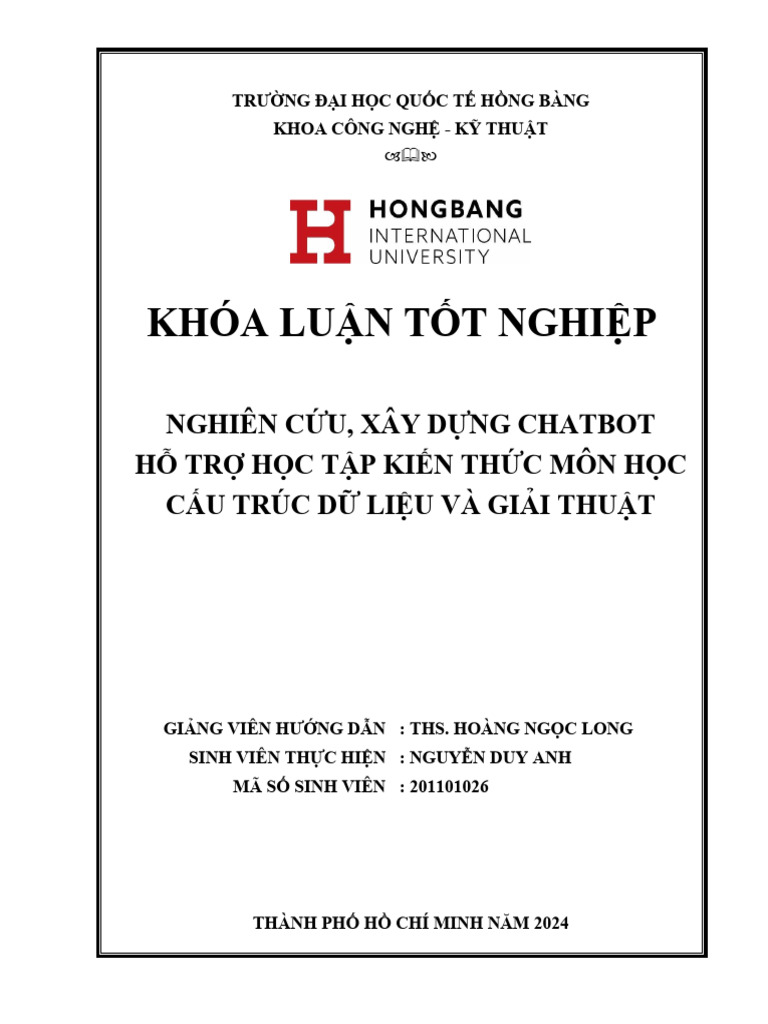 TRƯỜNG ĐẠI HỌC QUỐC TẾ HỒNG BÀNG
KHOA CÔNG NGHỆ - KỸ THUẬT

HONGBANG
INTERNATIONAL
UNIVERSITY

KHÓA LUẬN TỐT NGHIỆP

NGHIÊN CỨU, XÂY DỰNG CHATBOT
HỖ TRỢ HỌC TẬP KIẾN THỨC MÔN HỌC
CẤU TRÚC DỮ LIỆU VÀ GIẢI THUẬT

GIẢNG VIÊN HƯỚNG DẪN : THS. HOÀNG NGỌC LONG
SINH VIÊN THỰC HIỆN : NGUYỄN DUY ANH
MÃ SỐ SINH VIÊN : 201101026

THÀNH PHỐ HỒ CHÍ MINH NĂM 2024